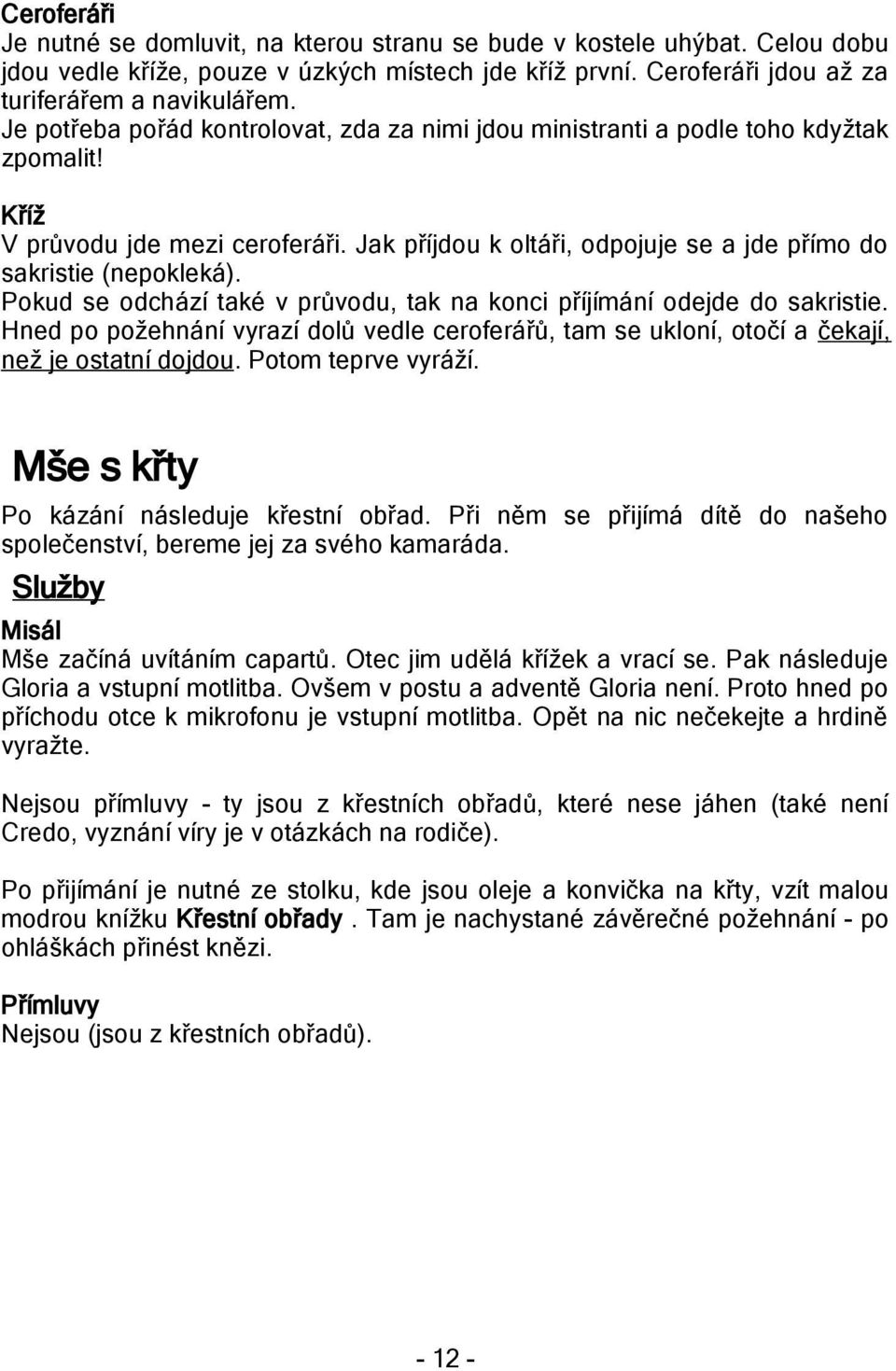 Ceroferáři
Je nutné se domluvit, na kterou stranu se bude v kostele uhýbat. Celou dobu jdou vedle kříže, pouze v úzkých místech jde kříž první. Ceroferáři jdou až za turiferářem a navikulářem.
Je potřeba pořád kontrolovat, zda za nimi jdou ministranti a podle toho kdyžtak zpomalit!

Kříž
V průvodu jde mezi ceroferáři. Jak příjdou k oltáři, odpojuje se a jde přímo do sakristie (nepokleká).
Pokud se odchází také v průvodu, tak na konci příjímání odejde do sakristie.
Hned po požehnání vyrazí dolů vedle ceroferářů, tam se ukloní, otočí a čekají, než je ostatní dojdou. Potom teprve vyráží.

Mše s křty

Po kázání následuje křestní obřad. Při něm se přijímá dítě do našeho společenství, bereme jej za svého kamaráda.

Služby

Misál
Mše začíná uvítáním capartů. Otec jim udělá křížek a vrací se. Pak následuje Gloria a vstupní motlitba. Ovšem v postu a adventě Gloria není. Proto hned po příchodu otce k mikrofonu je vstupní motlitba. Opět na nic nečekejte a hrdině vyražte.

Nejsou přímluvy - ty jsou z křestních obřadů, které nese jáhen (také není Credo, vyznání víry je v otázkách na rodiče).

Po přijímání je nutné ze stolku, kde jsou oleje a konvička na křty, vzít malou modrou knížku Křestní obřady . Tam je nachystané závěrečné požehnání - po ohláškách přinést knězi.

Přímluvy
Nejsou (jsou z křestních obřadů).

- 12 -